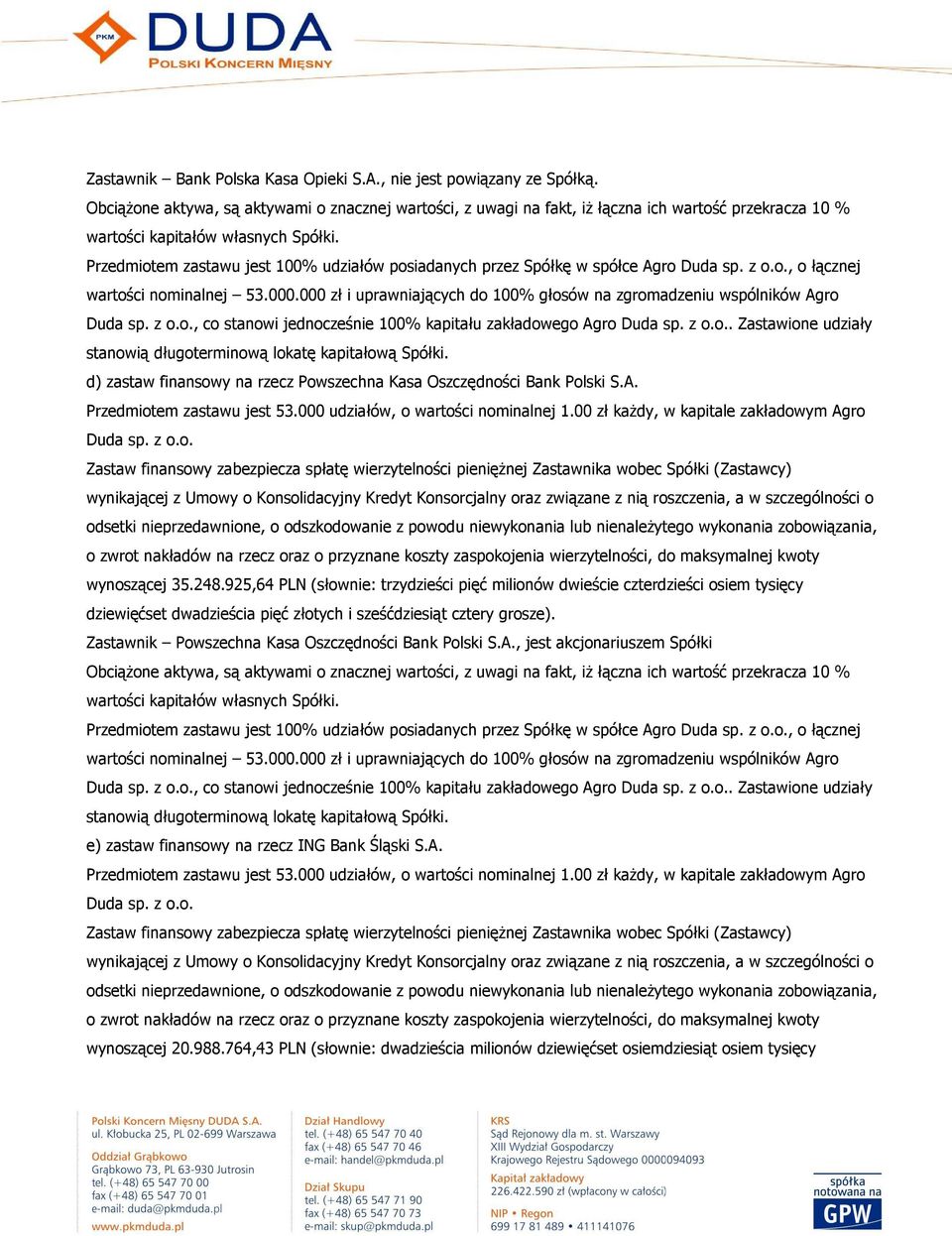 PKM DUDA
POLSKI KONCERN MIĘSNY

Zastawnik – Bank Polska Kasa Opieki S.A., nie jest powiązany ze Spółką.
Obciążone aktywa, są aktywami o znacznej wartości, z uwagi na fakt, iż łączna ich wartość przekracza 10 % wartości kapitałów własnych Spółki.
Przedmiotem zastawu jest 100% udziałów posiadanych przez Spółkę w spółce Agro Duda sp. z o.o., o łącznej wartości nominalnej – 53.000.000 zł i uprawniających do 100% głosów na zgromadzeniu wspólników Agro Duda sp. z o.o., co stanowi jednocześnie 100% kapitału zakładowego Agro Duda sp. z o.o.. Zastawione udziały stanowią długoterminową lokatę kapitałową Spółki.
d) zastaw finansowy na rzecz Powszechna Kasa Oszczędności Bank Polski S.A.
Przedmiotem zastawu jest 53.000 udziałów, o wartości nominalnej 1.00 zł każdy, w kapitale zakładowym Agro Duda sp. z o.o.
Zastaw finansowy zabezpiecza spłatę wierzytelności pieniężnej Zastawnika wobec Spółki (Zastawcy) wynikającej z Umowy o Konsolidacyjny Kredyt Konsorcjalny oraz związane z nią roszczenia, a w szczególności o odsetki nieprzedawnione, o odszkodowanie z powodu niewykonania lub nienależytego wykonania zobowiązania, o zwrot nakładów na rzecz oraz o przyznane koszty zaspokojenia wierzytelności, do maksymalnej kwoty wynoszącej 35.248.925,64 PLN (słownie: trzydzieści pięć milionów dwieście czterdzieści osiem tysięcy dziewięćset dwadzieścia pięć złotych i sześćdziesiąt cztery grosze).
Zastawnik – Powszechna Kasa Oszczędności Bank Polski S.A., jest akcjonariuszem Spółki
Obciążone aktywa, są aktywami o znacznej wartości, z uwagi na fakt, iż łączna ich wartość przekracza 10 % wartości kapitałów własnych Spółki.
Przedmiotem zastawu jest 100% udziałów posiadanych przez Spółkę w spółce Agro Duda sp. z o.o., o łącznej wartości nominalnej – 53.000.000 zł i uprawniających do 100% głosów na zgromadzeniu wspólników Agro Duda sp. z o.o., co stanowi jednocześnie 100% kapitału zakładowego Agro Duda sp. z o.o.. Zastawione udziały stanowią długoterminową lokatę kapitałową Spółki.
e) zastaw finansowy na rzecz ING Bank Śląski S.A.
Przedmiotem zastawu jest 53.000 udziałów, o wartości nominalnej 1.00 zł każdy, w kapitale zakładowym Agro Duda sp. z o.o.
Zastaw finansowy zabezpiecza spłatę wierzytelności pieniężnej Zastawnika wobec Spółki (Zastawcy) wynikającej z Umowy o Konsolidacyjny Kredyt Konsorcjalny oraz związane z nią roszczenia, a w szczególności o odsetki nieprzedawnione, o odszkodowanie z powodu niewykonania lub nienależytego wykonania zobowiązania, o zwrot nakładów na rzecz oraz o przyznane koszty zaspokojenia wierzytelności, do maksymalnej kwoty wynoszącej 20.988.764,43 PLN (słownie: dwadzieścia milionów dziewięćset osiemdziesiąt osiem tysięcy

Polski Koncern Mięsny DUDA S.A.
ul. Kłobucka 25, PL 02-699 Warszawa
Oddział Grąbkowo
Grąbkowo 73, PL 63-930 Jutrosin
tel. (+48) 65 547 70 00
fax (+48) 65 547 70 01
e-mail: duda@pkmduda.pl
www.pkmduda.pl

Dział Handlowy
tel. (+48) 65 547 70 40
fax (+48) 65 547 70 46
e-mail: handel@pkmduda.pl
Dział Skupu
tel. (+48) 65 547 71 90
fax (+48) 65 547 70 73
e-mail: skup@pkmduda.pl

KRS
Sąd Rejonowy dla m. st. Warszawy
XIII Wydział Gospodarczy
Krajowego Rejestru Sądowego 0000094093
Kapitał zakładowy
226.422.590 zł (wpłacony w całości)
NIP • Regon
699 17 81 489 • 411141076

spółka notowana na GPW